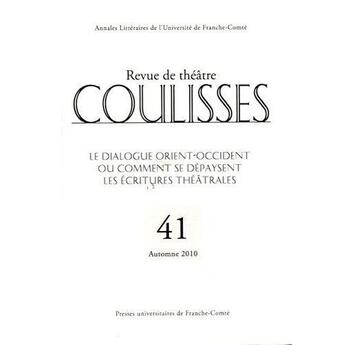 Annales Littéraires de l'Université de Franche-Comté

Revue de théâtre
COULISSES

LE DIALOGUE ORIENT-OCCIDENT
OU COMMENT SE DÉPAYSENT
LES ÉCRITURES THÉÂTRALES

41

Automne 2010

Presses universitaires de Franche-Comté